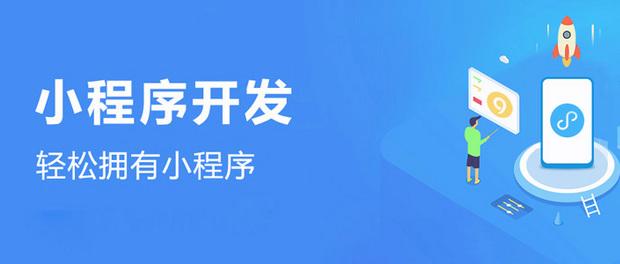 小程序开发

轻松拥有小程序